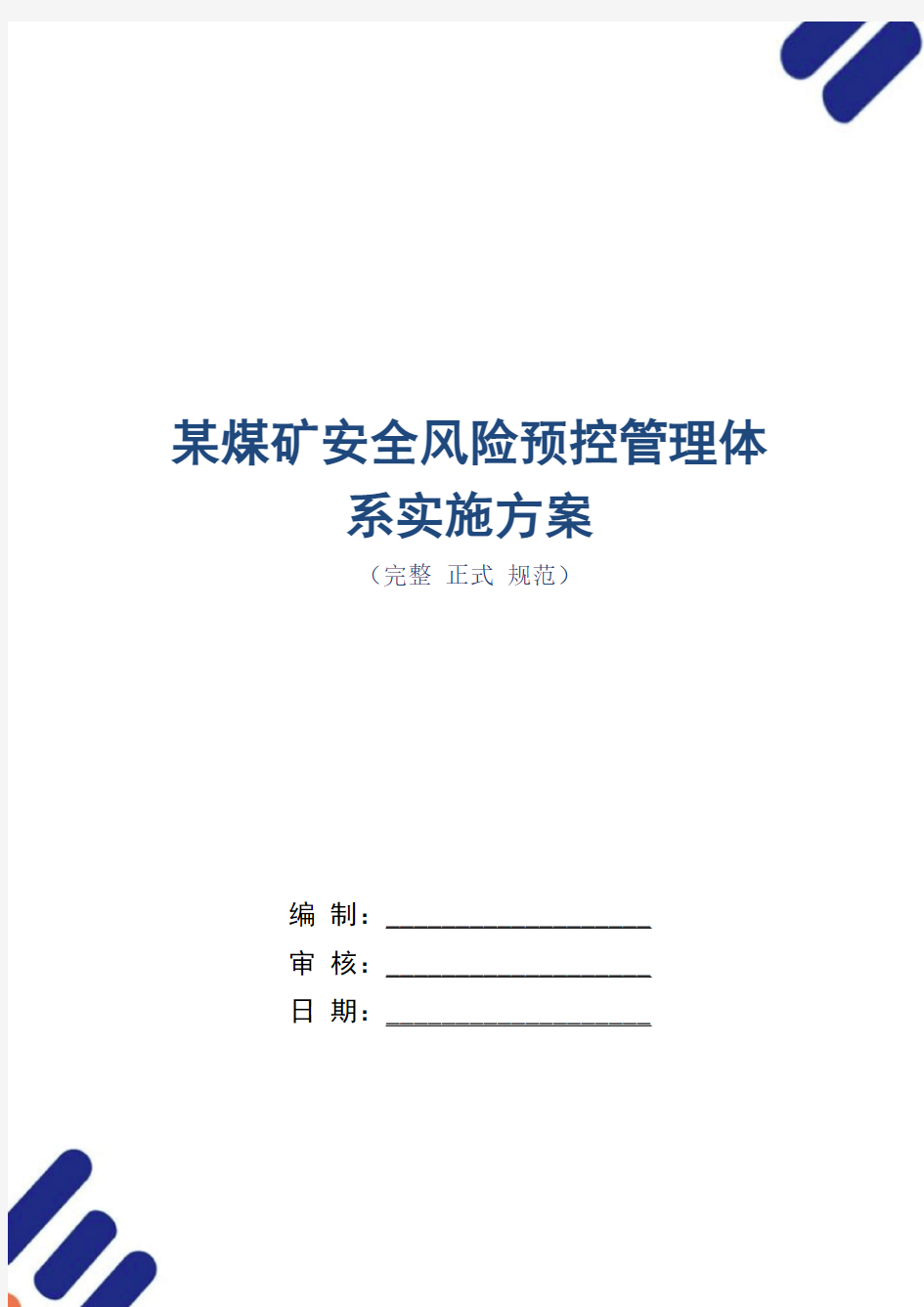 某煤矿安全风险预控管理体系实施方案

（完整 正式 规范）

编 制：____________________

审 核：____________________

日 期：____________________